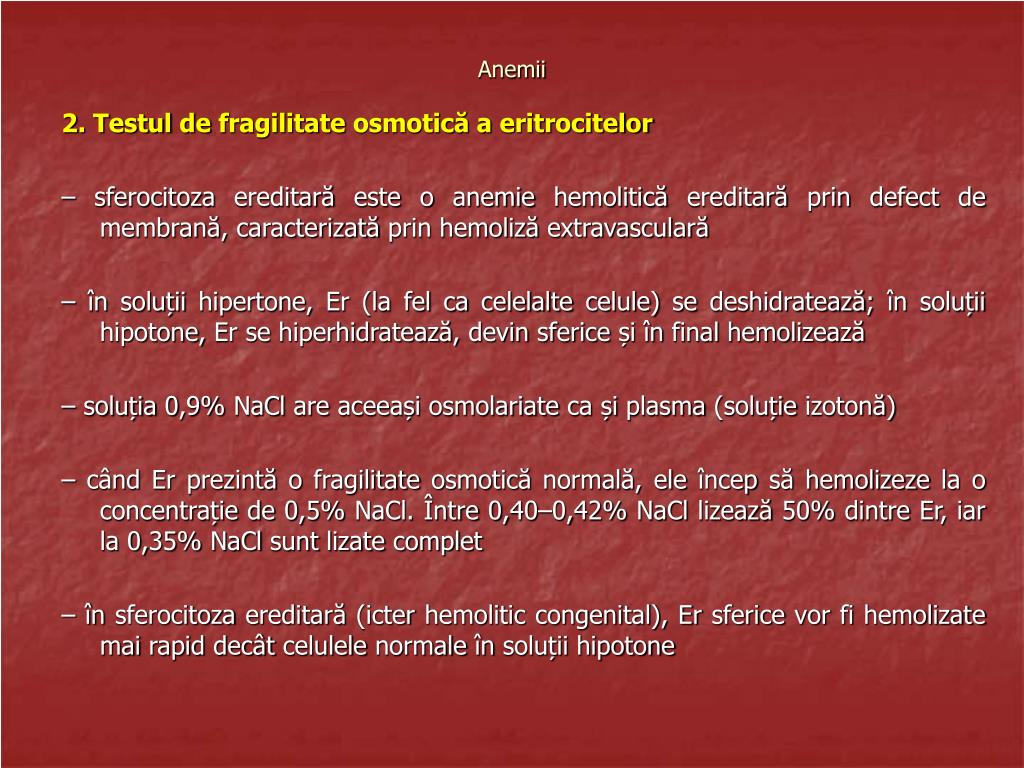 Anemii

2. Testul de fragilitate osmotică a eritrocitelor

– sferocitoza ereditară este o anemie hemolitică ereditară prin defect de membrană, caracterizată prin hemoliză extravasculară

– în soluții hipertone, Er (la fel ca celelalte celule) se deshidratează; în soluții hipotone, Er se hiperhidratează, devin sferice și în final hemolizează

– soluția 0,9% NaCl are aceeași osmolariate ca și plasma (soluție izotonă)

– când Er prezintă o fragilitate osmotică normală, ele încep să hemolizeze la o concentrație de 0,5% NaCl. Între 0,40–0,42% NaCl lizează 50% dintre Er, iar la 0,35% NaCl sunt lizate complet

– în sferocitoza ereditară (icter hemolitic congenital), Er sferice vor fi hemolizate mai rapid decât celulele normale în soluții hipotone